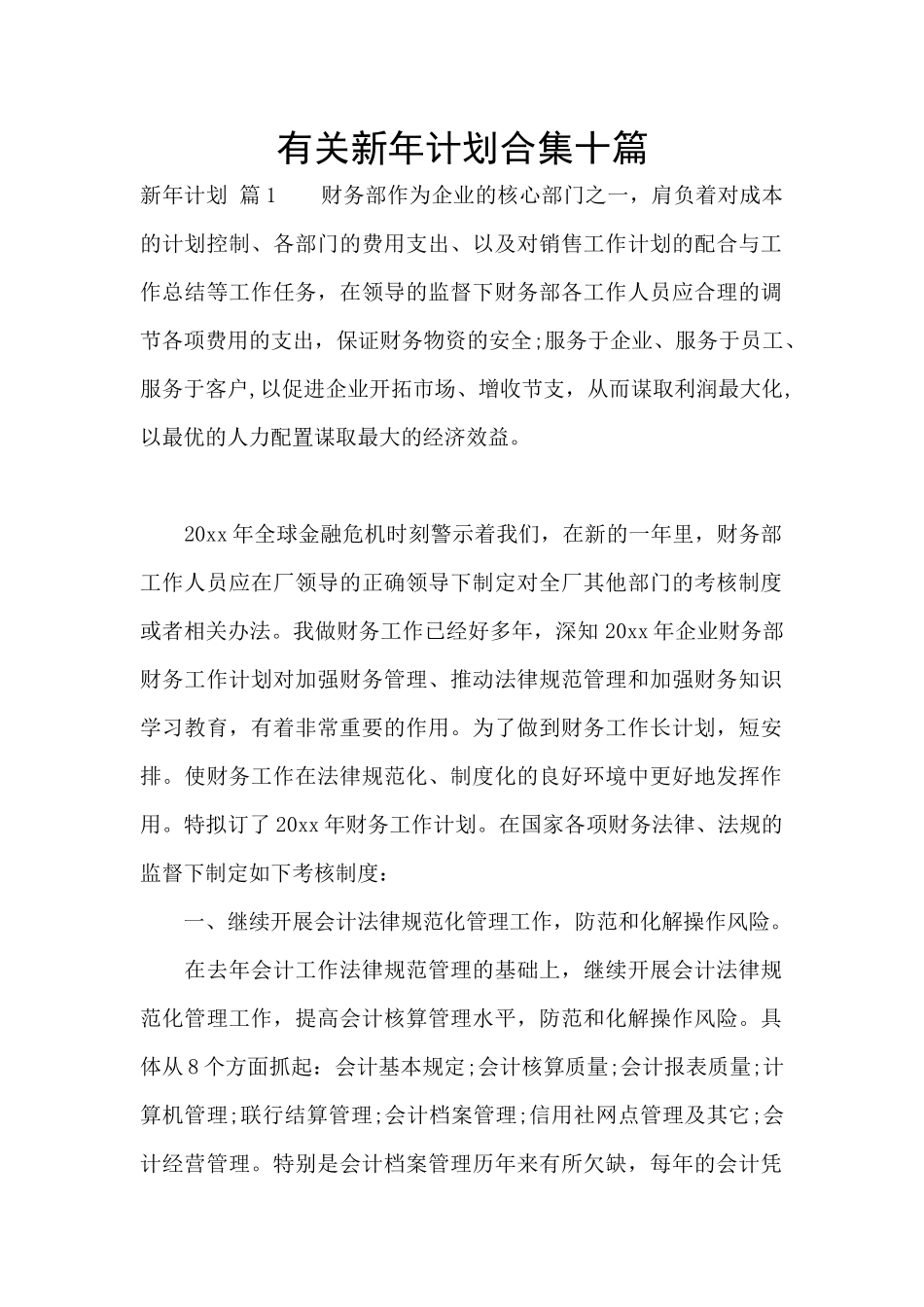 有关新年计划合集十篇

新年计划 篇1　　财务部作为企业的核心部门之一，肩负着对成本的计划控制、各部门的费用支出、以及对销售工作计划的配合与工作总结等工作任务，在领导的监督下财务部各工作人员应合理的调节各项费用的支出，保证财务物资的安全;服务于企业、服务于员工、服务于客户,以促进企业开拓市场、增收节支，从而谋取利润最大化,以最优的人力配置谋取最大的经济效益。

20xx年全球金融危机时刻警示着我们，在新的一年里，财务部工作人员应在厂领导的正确领导下制定对全厂其他部门的考核制度或者相关办法。我做财务工作已经好多年，深知20xx年企业财务部财务工作计划对加强财务管理、推动法律规范管理和加强财务知识学习教育，有着非常重要的作用。为了做到财务工作长计划，短安排。使财务工作在法律规范化、制度化的良好环境中更好地发挥作用。特拟订了20xx年财务工作计划。在国家各项财务法律、法规的监督下制定如下考核制度：

一、继续开展会计法律规范化管理工作，防范和化解操作风险。

在去年会计工作法律规范管理的基础上，继续开展会计法律规范化管理工作，提高会计核算管理水平，防范和化解操作风险。具体从8个方面抓起：会计基本规定;会计核算质量;会计报表质量;计算机管理;联行结算管理;会计档案管理;信用社网点管理及其它;会计经营管理。特别是会计档案管理历年来有所欠缺，每年的会计凭